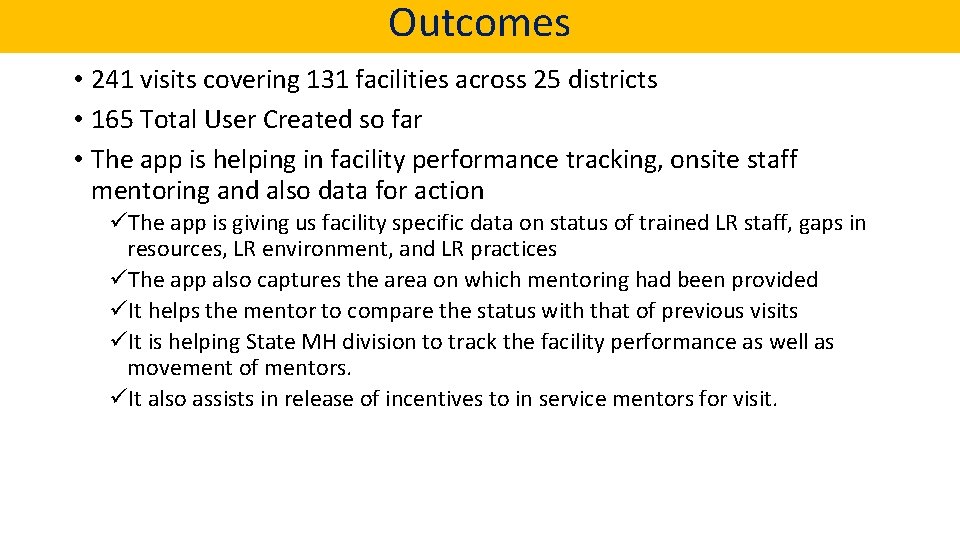 Outcomes

• 241 visits covering 131 facilities across 25 districts
• 165 Total User Created so far
• The app is helping in facility performance tracking, onsite staff mentoring and also data for action

✓The app is giving us facility specific data on status of trained LR staff, gaps in resources, LR environment, and LR practices
✓The app also captures the area on which mentoring had been provided
✓It helps the mentor to compare the status with that of previous visits
✓It is helping State MH division to track the facility performance as well as movement of mentors.
✓It also assists in release of incentives to in service mentors for visit.